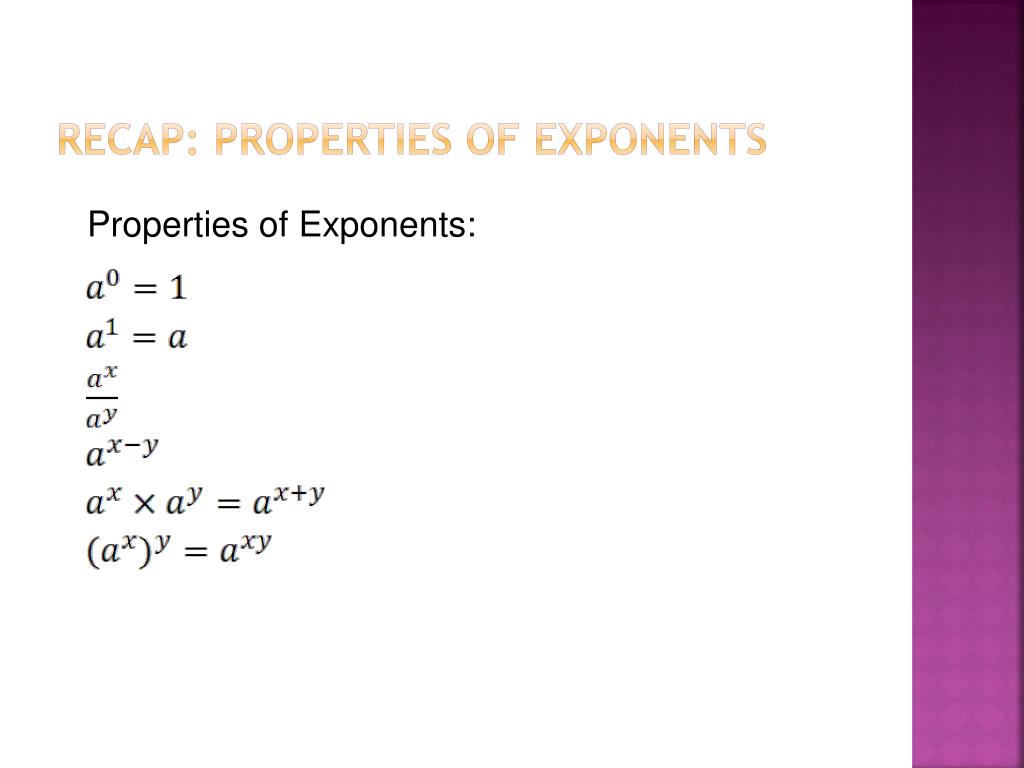 RECAP: PROPERTIES OF EXPONENTS

Properties of Exponents:

$a^0 = 1$

$a^1 = a$

$\frac{a^x}{a^y}$

$a^{x-y}$

$a^x \times a^y = a^{x+y}$

$(a^x)^y = a^{xy}$